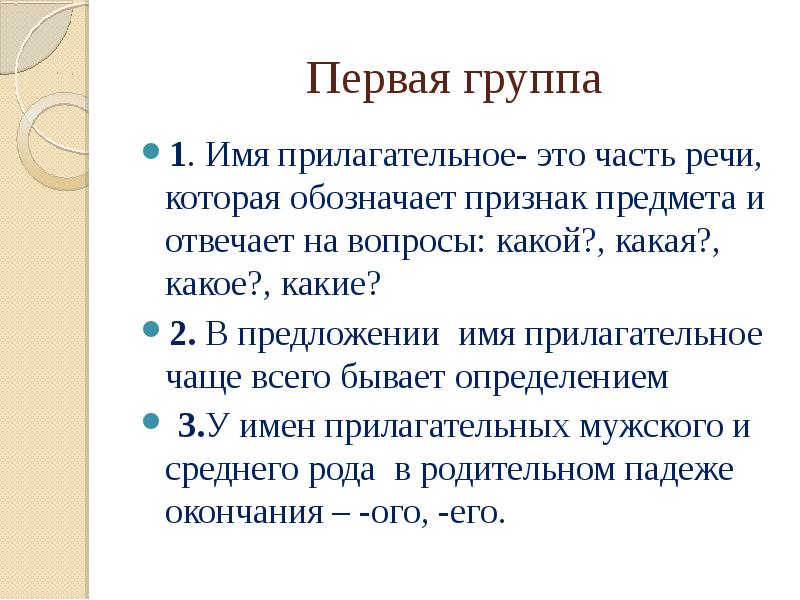 Первая группа

1. Имя прилагательное- это часть речи, которая обозначает признак предмета и отвечает на вопросы: какой?, какая?, какое?, какие?

2. В предложении имя прилагательное чаще всего бывает определением

3.У имен прилагательных мужского и среднего рода в родительном падеже окончания – -ого, -его.